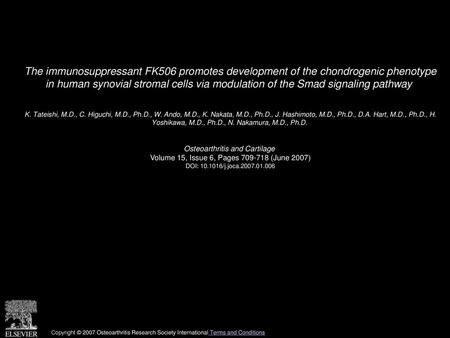 The immunosuppressant FK506 promotes development of the chondrogenic phenotype in human synovial stromal cells via modulation of the Smad signaling pathway

K. Tateishi, M.D., C. Higuchi, M.D., Ph.D., W. Ando, M.D., K. Nakata, M.D., Ph.D., J. Hashimoto, M.D., Ph.D., D.A. Hart, M.D., Ph.D., H. Yoshikawa, M.D., Ph.D., N. Nakamura, M.D., Ph.D.

Osteoarthritis and Cartilage
Volume 15, Issue 6, Pages 709-718 (June 2007)
DOI: 10.1016/j.joca.2007.01.006

ELSEVIER

Copyright © 2007 Osteoarthritis Research Society International Terms and Conditions